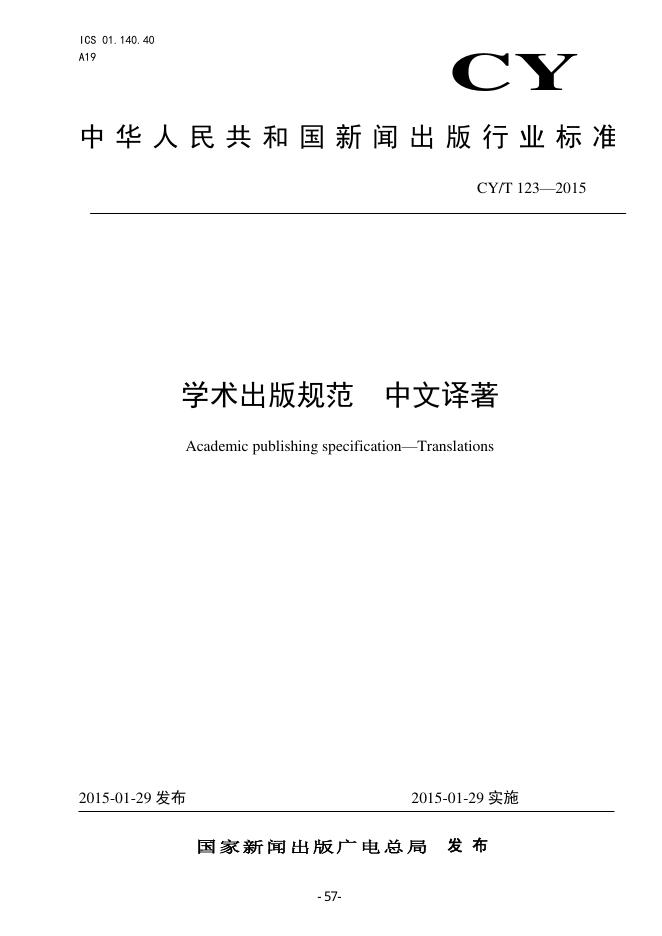 ICS 01.140.40
A19

CY

中华人民共和国新闻出版行业标准

CY/T 123—2015

学术出版规范　中文译著

Academic publishing specification—Translations

2015-01-29 发布　　2015-01-29 实施

国家新闻出版广电总局　发布

- 57-